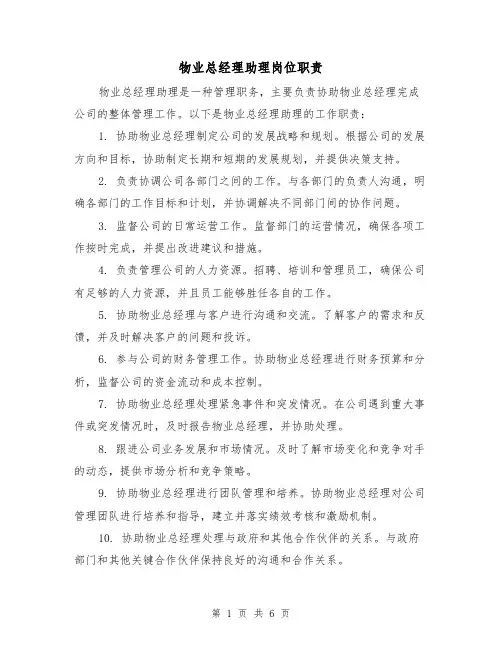 物业总经理助理岗位职责

物业总经理助理是一种管理职务，主要负责协助物业总经理完成公司的整体管理工作。以下是物业总经理助理的工作职责：

1. 协助物业总经理制定公司的发展战略和规划。根据公司的发展方向和目标，协助制定长期和短期的发展规划，并提供决策支持。

2. 负责协调公司各部门之间的工作。与各部门的负责人沟通，明确各部门的工作目标和计划，并协调解决不同部门间的协作问题。

3. 监督公司的日常运营工作。监督部门的运营情况，确保各项工作按时完成，并提出改进建议和措施。

4. 负责管理公司的人力资源。招聘、培训和管理员工，确保公司有足够的人力资源，并且员工能够胜任各自的工作。

5. 协助物业总经理与客户进行沟通和交流。了解客户的需求和反馈，并及时解决客户的问题和投诉。

6. 参与公司的财务管理工作。协助物业总经理进行财务预算和分析，监督公司的资金流动和成本控制。

7. 协助物业总经理处理紧急事件和突发情况。在公司遇到重大事件或突发情况时，及时报告物业总经理，并协助处理。

8. 跟进公司业务发展和市场情况。及时了解市场变化和竞争对手的动态，提供市场分析和竞争策略。

9. 协助物业总经理进行团队管理和培养。协助物业总经理对公司管理团队进行培养和指导，建立并落实绩效考核和激励机制。

10. 协助物业总经理处理与政府和其他合作伙伴的关系。与政府部门和其他关键合作伙伴保持良好的沟通和合作关系。

第 1 页 共 6 页